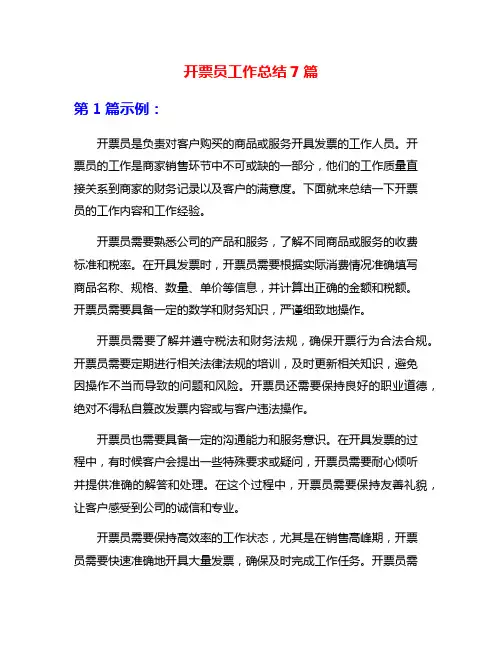 开票员工作总结 7 篇

第 1 篇示例：

开票员是负责对客户购买的商品或服务开具发票的工作人员。开票员的工作是商家销售环节中不可或缺的一部分，他们的工作质量直接关系到商家的财务记录以及客户的满意度。下面就来总结一下开票员的工作内容和工作经验。

开票员需要熟悉公司的产品和服务，了解不同商品或服务的收费标准和税率。在开具发票时，开票员需要根据实际消费情况准确填写商品名称、规格、数量、单价等信息，并计算出正确的金额和税额。开票员需要具备一定的数学和财务知识，严谨细致地操作。

开票员需要了解并遵守税法和财务法规，确保开票行为合法合规。开票员需要定期进行相关法律法规的培训，及时更新相关知识，避免因操作不当而导致的问题和风险。开票员还需要保持良好的职业道德，绝对不得私自篡改发票内容或与客户违法操作。

开票员也需要具备一定的沟通能力和服务意识。在开具发票的过程中，有时候客户会提出一些特殊要求或疑问，开票员需要耐心倾听并提供准确的解答和处理。在这个过程中，开票员需要保持友善礼貌，让客户感受到公司的诚信和专业。

开票员需要保持高效率的工作状态，尤其是在销售高峰期，开票员需要快速准确地开具大量发票，确保及时完成工作任务。开票员需